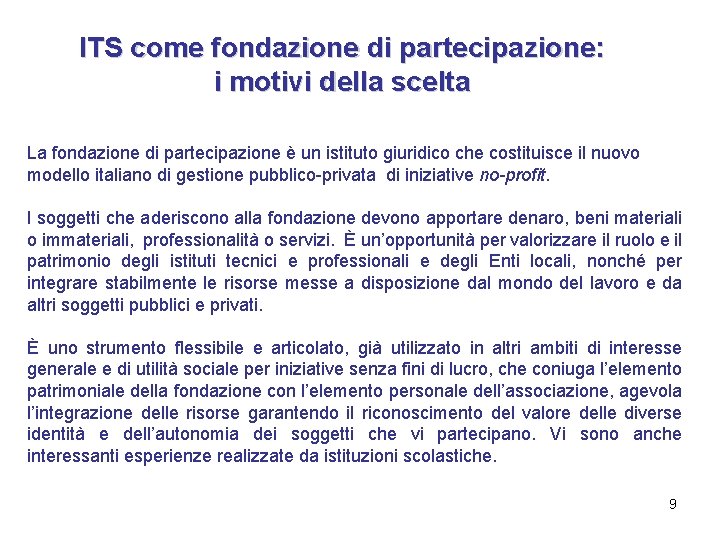 ITS come fondazione di partecipazione:
i motivi della scelta

La fondazione di partecipazione è un istituto giuridico che costituisce il nuovo modello italiano di gestione pubblico-privata di iniziative no-profit.

I soggetti che aderiscono alla fondazione devono apportare denaro, beni materiali o immateriali, professionalità o servizi. È un'opportunità per valorizzare il ruolo e il patrimonio degli istituti tecnici e professionali e degli Enti locali, nonché per integrare stabilmente le risorse messe a disposizione dal mondo del lavoro e da altri soggetti pubblici e privati.

È uno strumento flessibile e articolato, già utilizzato in altri ambiti di interesse generale e di utilità sociale per iniziative senza fini di lucro, che coniuga l'elemento patrimoniale della fondazione con l'elemento personale dell'associazione, agevola l'integrazione delle risorse garantendo il riconoscimento del valore delle diverse identità e dell'autonomia dei soggetti che vi partecipano. Vi sono anche interessanti esperienze realizzate da istituzioni scolastiche.

9